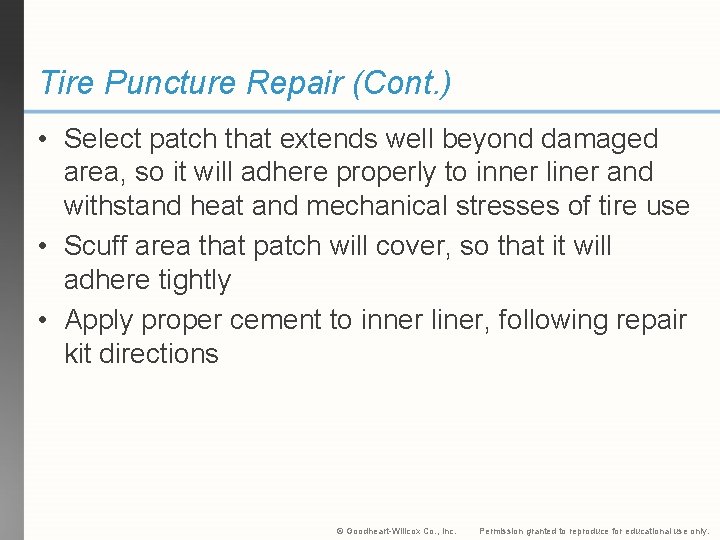 Tire Puncture Repair (Cont.)

• Select patch that extends well beyond damaged area, so it will adhere properly to inner liner and withstand heat and mechanical stresses of tire use

• Scuff area that patch will cover, so that it will adhere tightly

• Apply proper cement to inner liner, following repair kit directions

© Goodheart-Willcox Co., Inc. Permission granted to reproduce for educational use only.